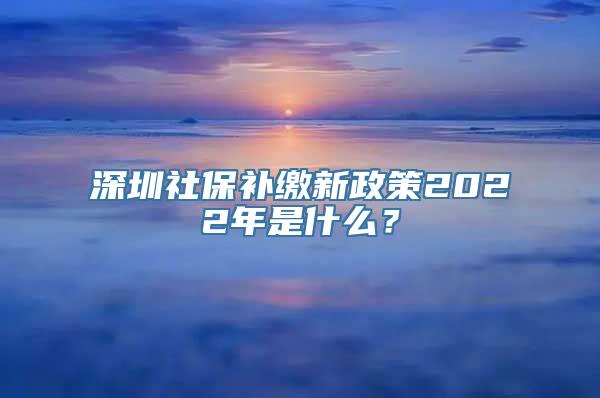 深圳社保补缴新政策2022年是什么？